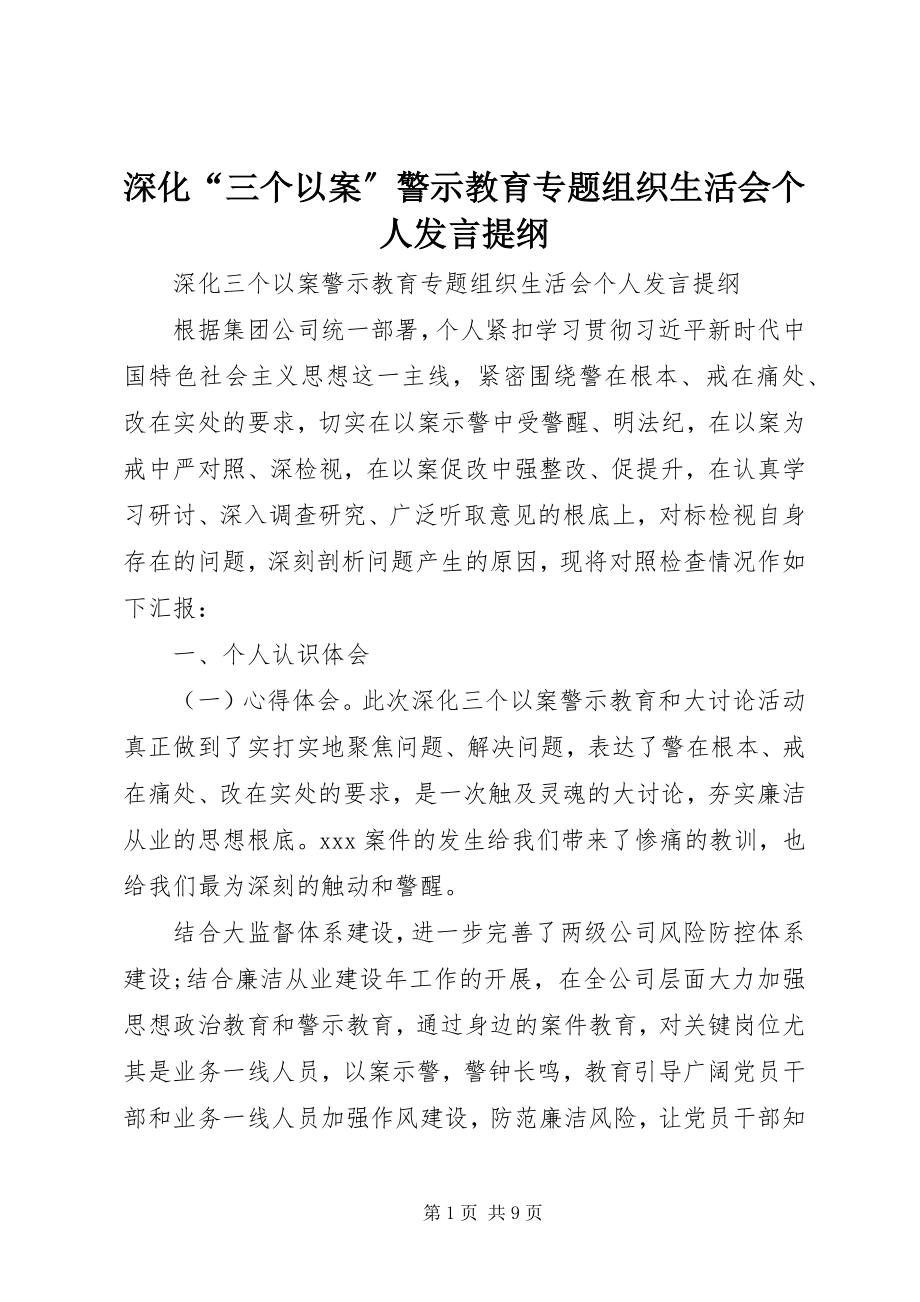 深化“三个以案”警示教育专题组织生活会个人发言提纲

深化三个以案警示教育专题组织生活会个人发言提纲

根据集团公司统一部署，个人紧扣学习贯彻习近平新时代中国特色社会主义思想这一主线，紧密围绕警在根本、戒在痛处、改在实处的要求，切实在以案示警中受警醒、明法纪，在以案为戒中严对照、深检视，在以案促改中强整改、促提升，在认真学习研讨、深入调查研究、广泛听取意见的根底上，对标检视自身存在的问题，深刻剖析问题产生的原因，现将对照检查情况作如下汇报：

一、个人认识体会

（一）心得体会。此次深化三个以案警示教育和大讨论活动真正做到了实打实地聚焦问题、解决问题，表达了警在根本、戒在痛处、改在实处的要求，是一次触及灵魂的大讨论，夯实廉洁从业的思想根底。xxx 案件的发生给我们带来了惨痛的教训，也给我们最为深刻的触动和警醒。

结合大监督体系建设，进一步完善了两级公司风险防控体系建设；结合廉洁从业建设年工作的开展，在全公司层面大力加强思想政治教育和警示教育，通过身边的案件教育，对关键岗位尤其是业务一线人员，以案示警，警钟长鸣，教育引导广阔党员干部和业务一线人员加强作风建设，防范廉洁风险，让党员干部知

第 1 页 共 9 页